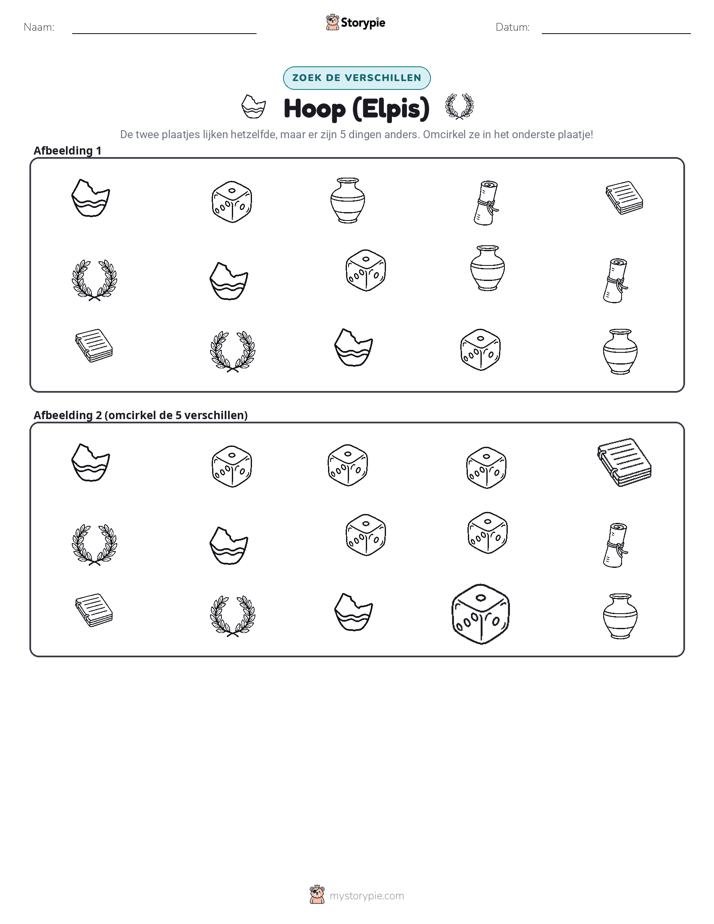 Naam: ____ Storypie Datum: ____

ZOEK DE VERSCHILLEN

Hoop (Elpis)

De twee plaatjes lijken hetzelfde, maar er zijn 5 dingen anders. Omcirkel ze in het onderste plaatje!

Afbeelding 1

Afbeelding 2 (omcirkel de 5 verschillen)

mystorypie.com